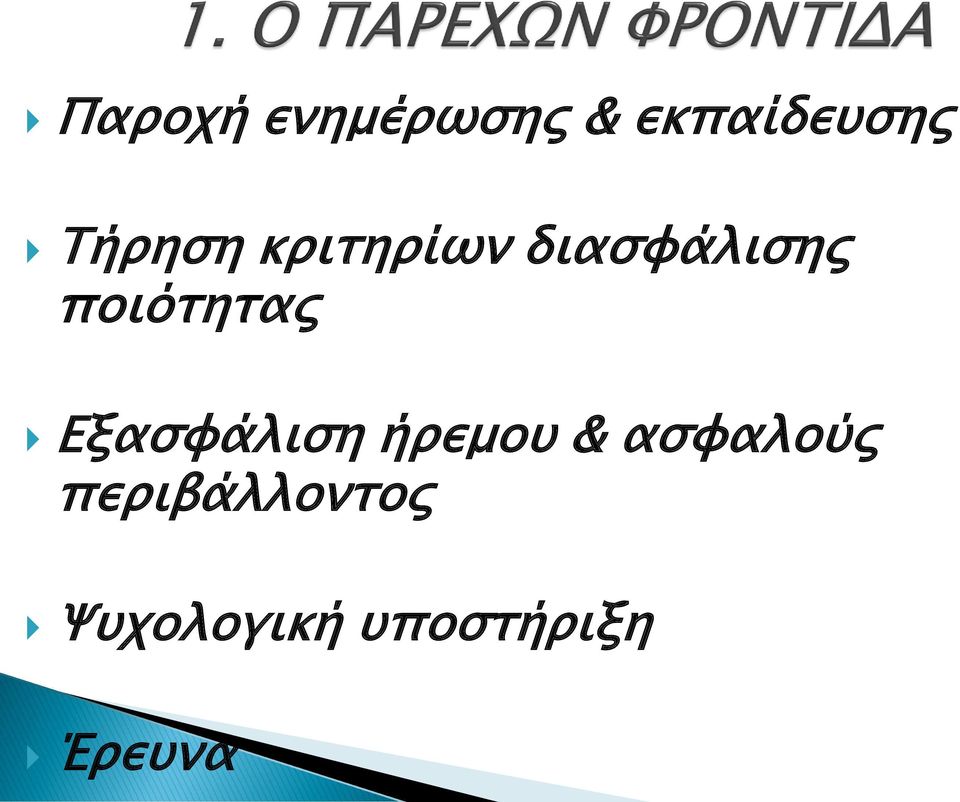 1. Ο ΠΑΡΕΧΩΝ ΦΡΟΝΤΙΔΑ

Παροχή ενημέρωσης & εκπαίδευσης

Τήρηση κριτηρίων διασφάλισης ποιότητας

Εξασφάλιση ήρεμου & ασφαλούς περιβάλλοντος

Ψυχολογική υποστήριξη

Έρευνα